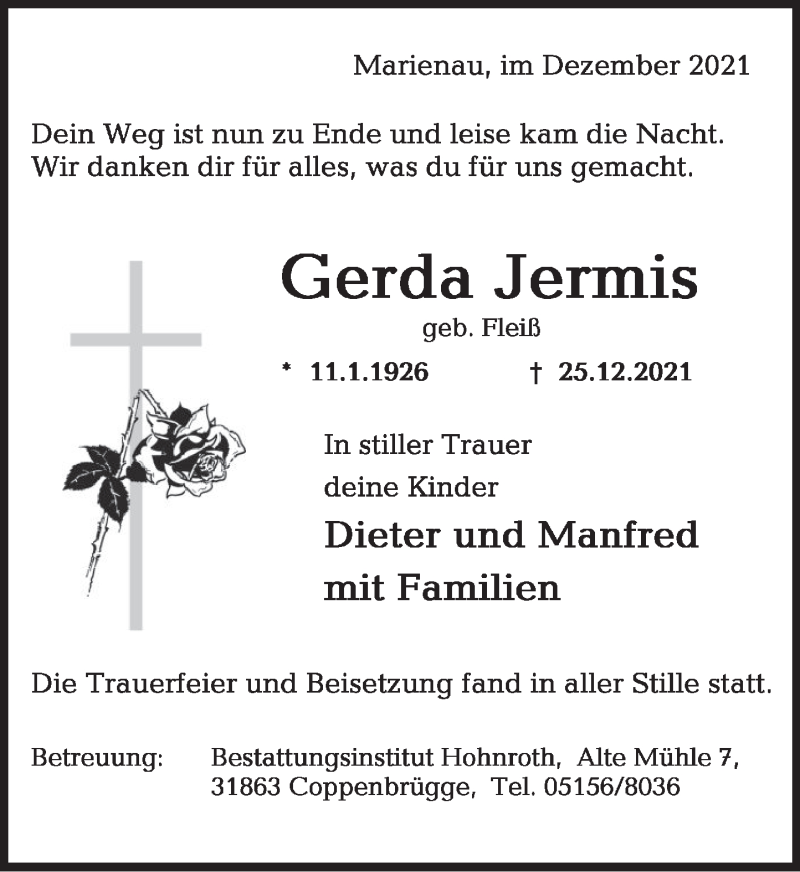 Marienau, im Dezember 2021

Dein Weg ist nun zu Ende und leise kam die Nacht.
Wir danken dir für alles, was du für uns gemacht.

Gerda Jermis

geb. Fleiß

* 11.1.1926 † 25.12.2021

In stiller Trauer
deine Kinder

Dieter und Manfred
mit Familien

Die Trauerfeier und Beisetzung fand in aller Stille statt.

Betreuung: Bestattungsinstitut Hohnroth, Alte Mühle 7,
31863 Coppenbrügge, Tel. 05156/8036